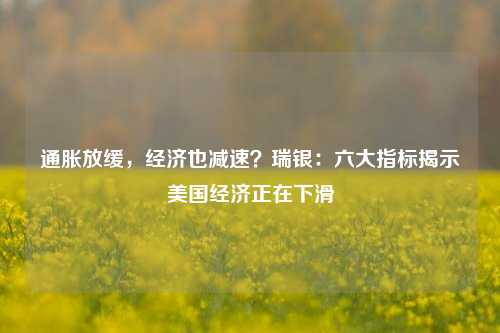 通胀放缓，经济也减速？瑞银：六大指标揭示美国经济正在下滑